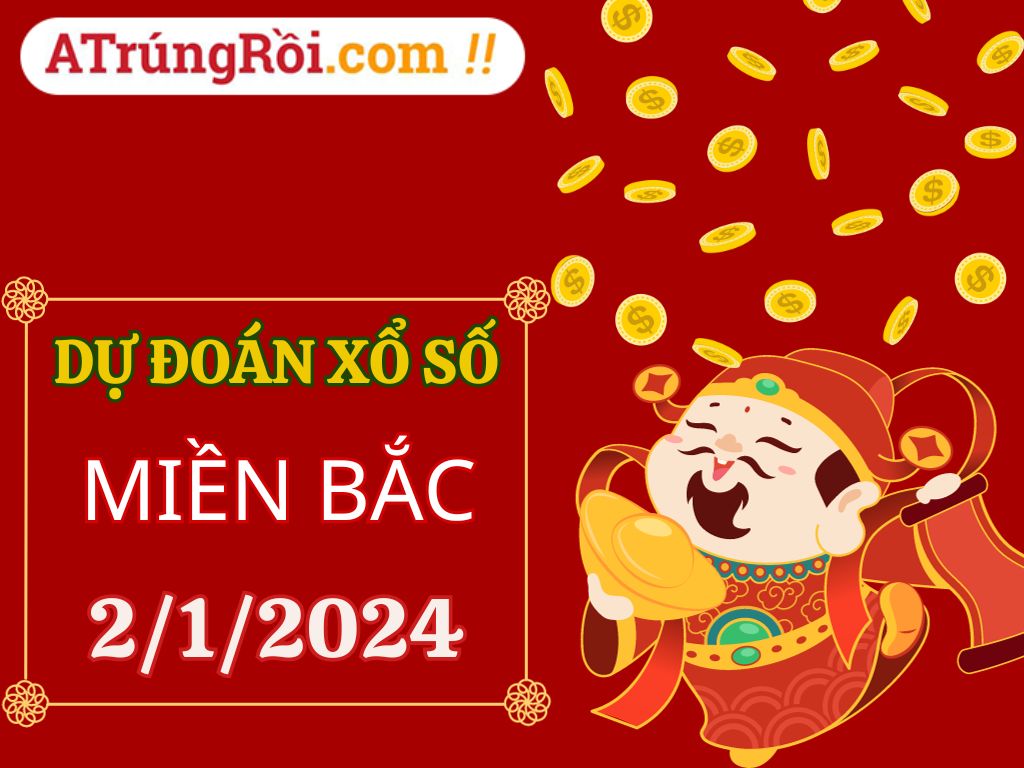 ATrúngRồi.com !!

DỰ ĐOÁN XỔ SỐ

MIỀN BẮC

2/1/2024